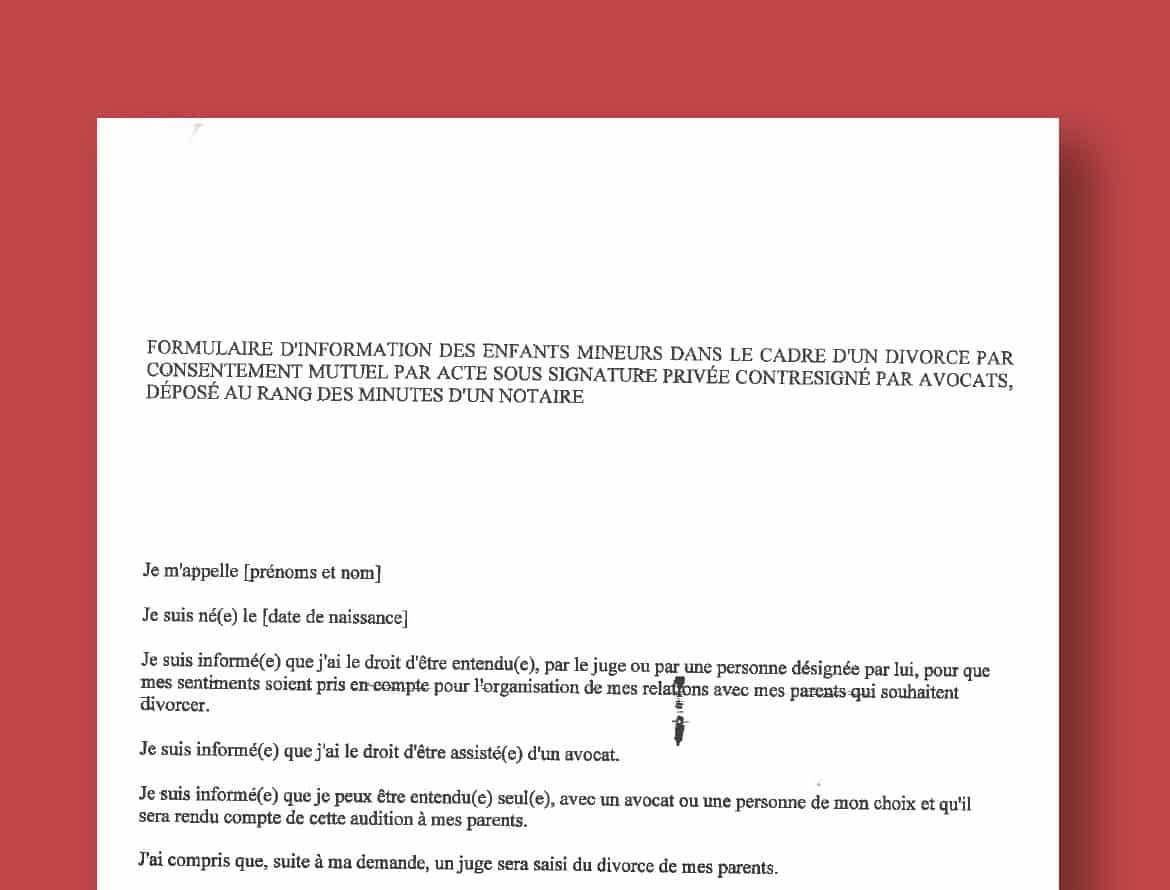 FORMULAIRE D'INFORMATION DES ENFANTS MINEURS DANS LE CADRE D'UN DIVORCE PAR CONSENTEMENT MUTUEL PAR ACTE SOUS SIGNATURE PRIVÉE CONTRESIGNÉ PAR AVOCATS, DÉPOSÉ AU RANG DES MINUTES D'UN NOTAIRE

Je m'appelle [prénoms et nom]

Je suis né(e) le [date de naissance]

Je suis informé(e) que j'ai le droit d'être entendu(e), par le juge ou par une personne désignée par lui, pour que mes sentiments soient pris en compte pour l'organisation de mes relations avec mes parents qui souhaitent divorcer.

Je suis informé(e) que j'ai le droit d'être assisté(e) d'un avocat.

Je suis informé(e) que je peux être entendu(e) seul(e), avec un avocat ou une personne de mon choix et qu'il sera rendu compte de cette audition à mes parents.

J'ai compris que, suite à ma demande, un juge sera saisi du divorce de mes parents.